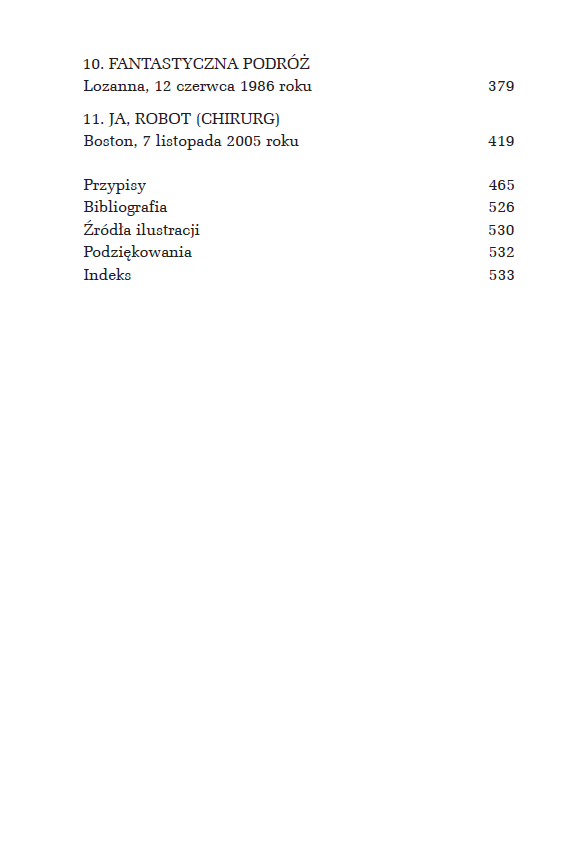 10. FANTASTYCZNA PODRÓŻ
Lozanna, 12 czerwca 1986 roku 379

11. JA, ROBOT (CHIRURG)
Boston, 7 listopada 2005 roku 419

Przypisy 465
Bibliografia 526
Źródła ilustracji 530
Podziękowania 532
Indeks 533